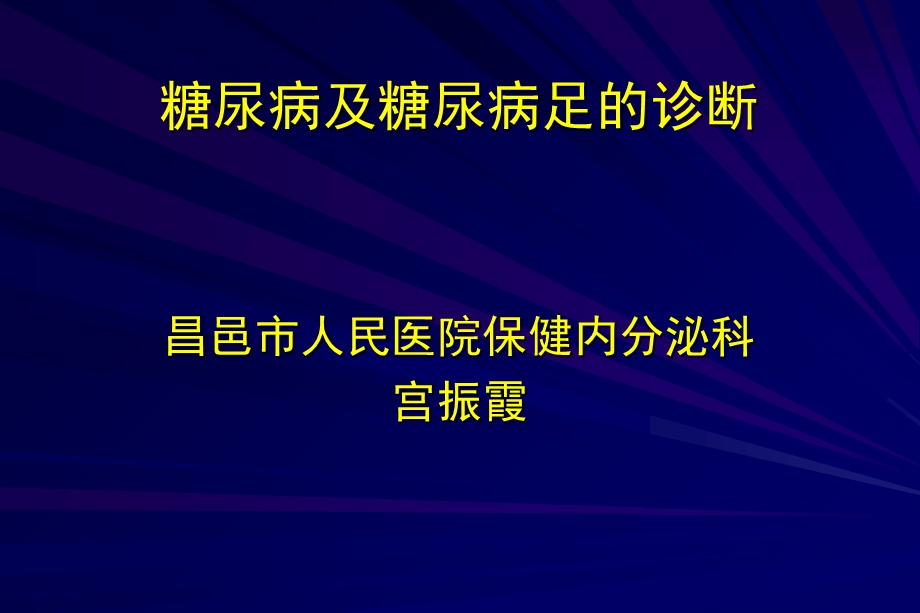 糖尿病及糖尿病足的诊断

昌邑市人民医院保健内分泌科
宫振霞